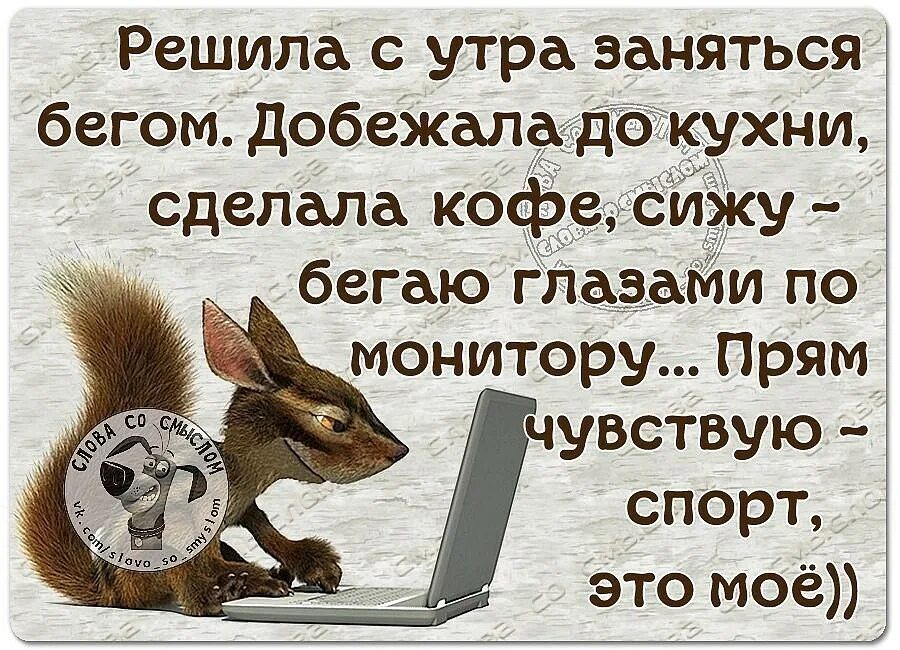 Решила с утра заняться бегом. Добежала до кухни, сделала кофе, сижу - бегаю глазами по монитору... Прям чувствую - спорт, это моё))

СЛОВА СО СМЫСЛОМ
vk.com/slovo_so_smyslom